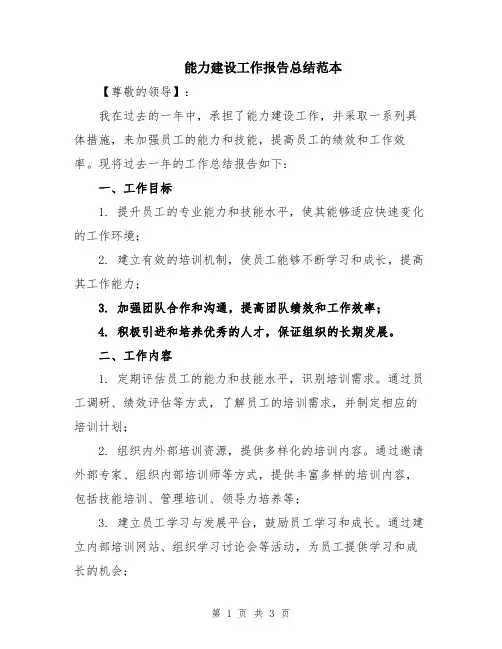 能力建设工作报告总结范本

【尊敬的领导】：

我在过去的一年中，承担了能力建设工作，并采取一系列具体措施，来加强员工的能力和技能，提高员工的绩效和工作效率。现将过去一年的工作总结报告如下：

一、工作目标

1. 提升员工的专业能力和技能水平，使其能够适应快速变化的工作环境；

2. 建立有效的培训机制，使员工能够不断学习和成长，提高其工作能力；

3. 加强团队合作和沟通，提高团队绩效和工作效率；

4. 积极引进和培养优秀的人才，保证组织的长期发展。

二、工作内容

1. 定期评估员工的能力和技能水平，识别培训需求。通过员工调研、绩效评估等方式，了解员工的培训需求，并制定相应的培训计划；

2. 组织内外部培训资源，提供多样化的培训内容。通过邀请外部专家、组织内部培训师等方式，提供丰富多样的培训内容，包括技能培训、管理培训、领导力培养等；

3. 建立员工学习与发展平台，鼓励员工学习和成长。通过建立内部培训网站、组织学习讨论会等活动，为员工提供学习和成长的机会；

第 1 页 共 3 页